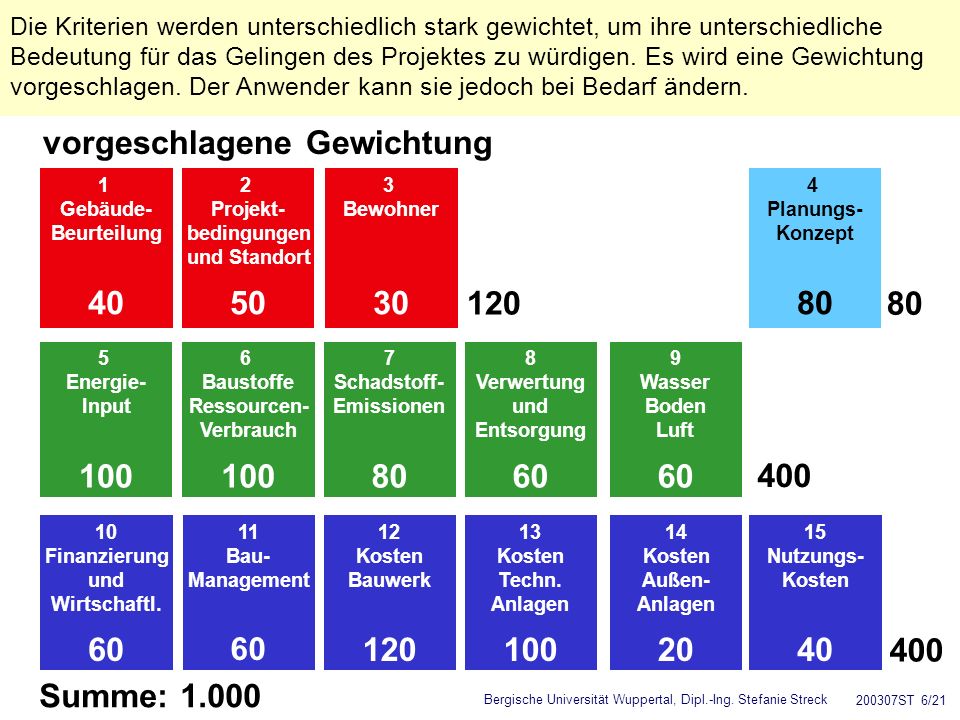 Die Kriterien werden unterschiedlich stark gewichtet, um ihre unterschiedliche Bedeutung für das Gelingen des Projektes zu würdigen. Es wird eine Gewichtung vorgeschlagen. Der Anwender kann sie jedoch bei Bedarf ändern.

vorgeschlagene Gewichtung

1 Gebäude-Beurteilung 40

2 Projekt-bedingungen und Standort 50

3 Bewohner 30

120

4 Planungs-Konzept 80

80

5 Energie-Input 100

6 Baustoffe Ressourcen-Verbrauch 100

7 Schadstoff-Emissionen 80

8 Verwertung und Entsorgung 60

9 Wasser Boden Luft 60

400

10 Finanzierung und Wirtschaftl. 60

11 Bau-Management 60

12 Kosten Bauwerk 120

13 Kosten Techn. Anlagen 100

14 Kosten Außen-Anlagen 20

15 Nutzungs-Kosten 40

400

Summe: 1.000

Bergische Universität Wuppertal, Dipl.-Ing. Stefanie Streck

200307ST 6/21